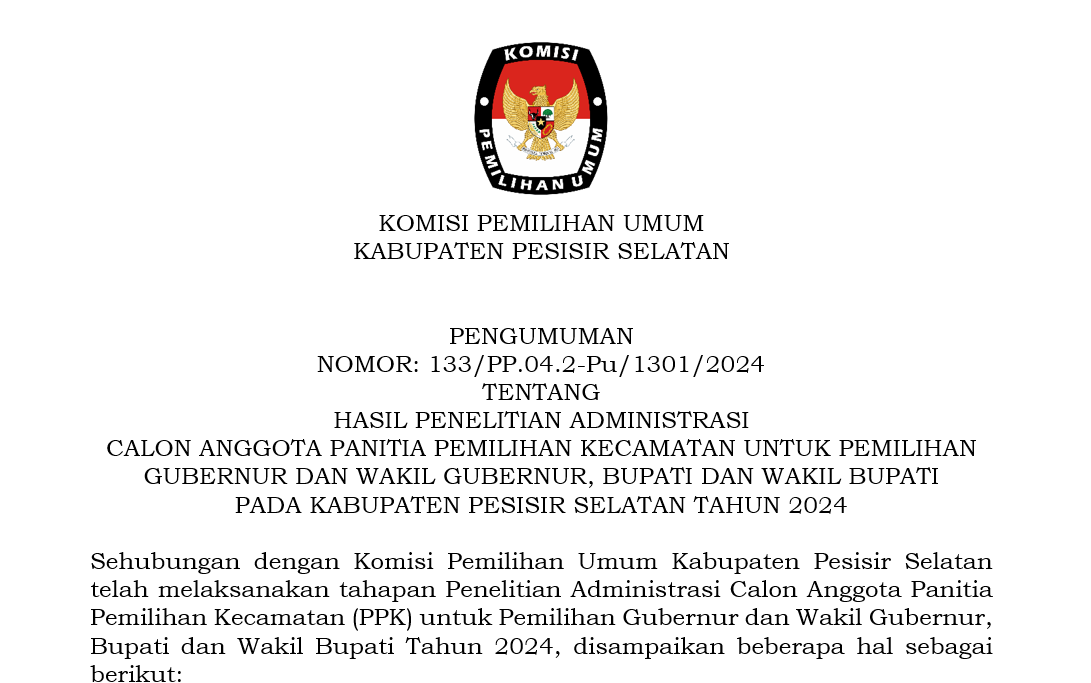 KOMISI
PEMILIHAN UMUM

KOMISI PEMILIHAN UMUM
KABUPATEN PESISIR SELATAN

PENGUMUMAN
NOMOR: 133/PP.04.2-Pu/1301/2024
TENTANG
HASIL PENELITIAN ADMINISTRASI
CALON ANGGOTA PANITIA PEMILIHAN KECAMATAN UNTUK PEMILIHAN
GUBERNUR DAN WAKIL GUBERNUR, BUPATI DAN WAKIL BUPATI
PADA KABUPATEN PESISIR SELATAN TAHUN 2024

Sehubungan dengan Komisi Pemilihan Umum Kabupaten Pesisir Selatan telah melaksanakan tahapan Penelitian Administrasi Calon Anggota Panitia Pemilihan Kecamatan (PPK) untuk Pemilihan Gubernur dan Wakil Gubernur, Bupati dan Wakil Bupati Tahun 2024, disampaikan beberapa hal sebagai berikut: